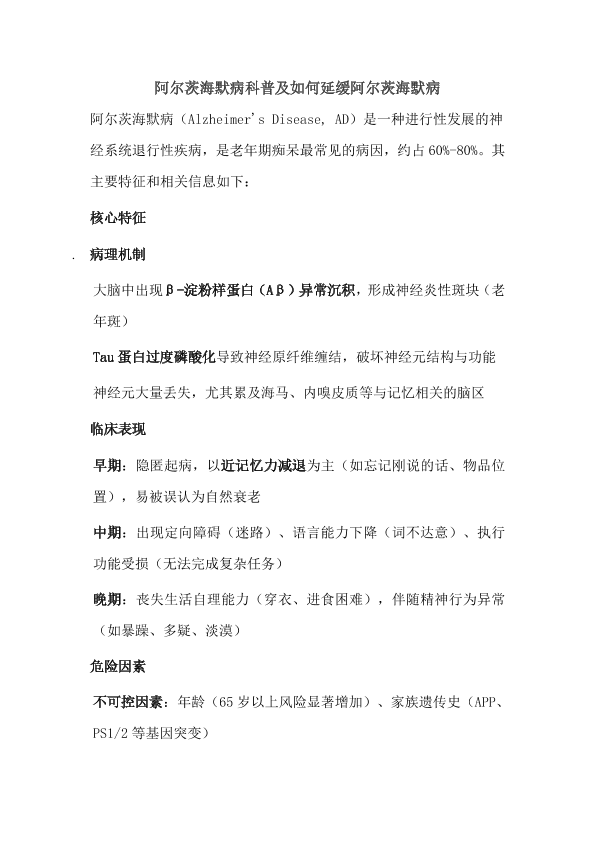 阿尔茨海默病科普及如何延缓阿尔茨海默病

阿尔茨海默病（Alzheimer's Disease, AD）是一种进行性发展的神经系统退行性疾病，是老年期痴呆最常见的病因，约占 60%-80%。其主要特征和相关信息如下：

核心特征

. 病理机制

大脑中出现β-淀粉样蛋白（Aβ）异常沉积，形成神经炎性斑块（老年斑）

Tau 蛋白过度磷酸化导致神经原纤维缠结，破坏神经元结构与功能

神经元大量丢失，尤其累及海马、内嗅皮质等与记忆相关的脑区

临床表现

早期：隐匿起病，以近记忆力减退为主（如忘记刚说的话、物品位置），易被误认为自然衰老

中期：出现定向障碍（迷路）、语言能力下降（词不达意）、执行功能受损（无法完成复杂任务）

晚期：丧失生活自理能力（穿衣、进食困难），伴随精神行为异常（如暴躁、多疑、淡漠）

危险因素

不可控因素：年龄（65 岁以上风险显著增加）、家族遗传史（APP、PS1/2 等基因突变）